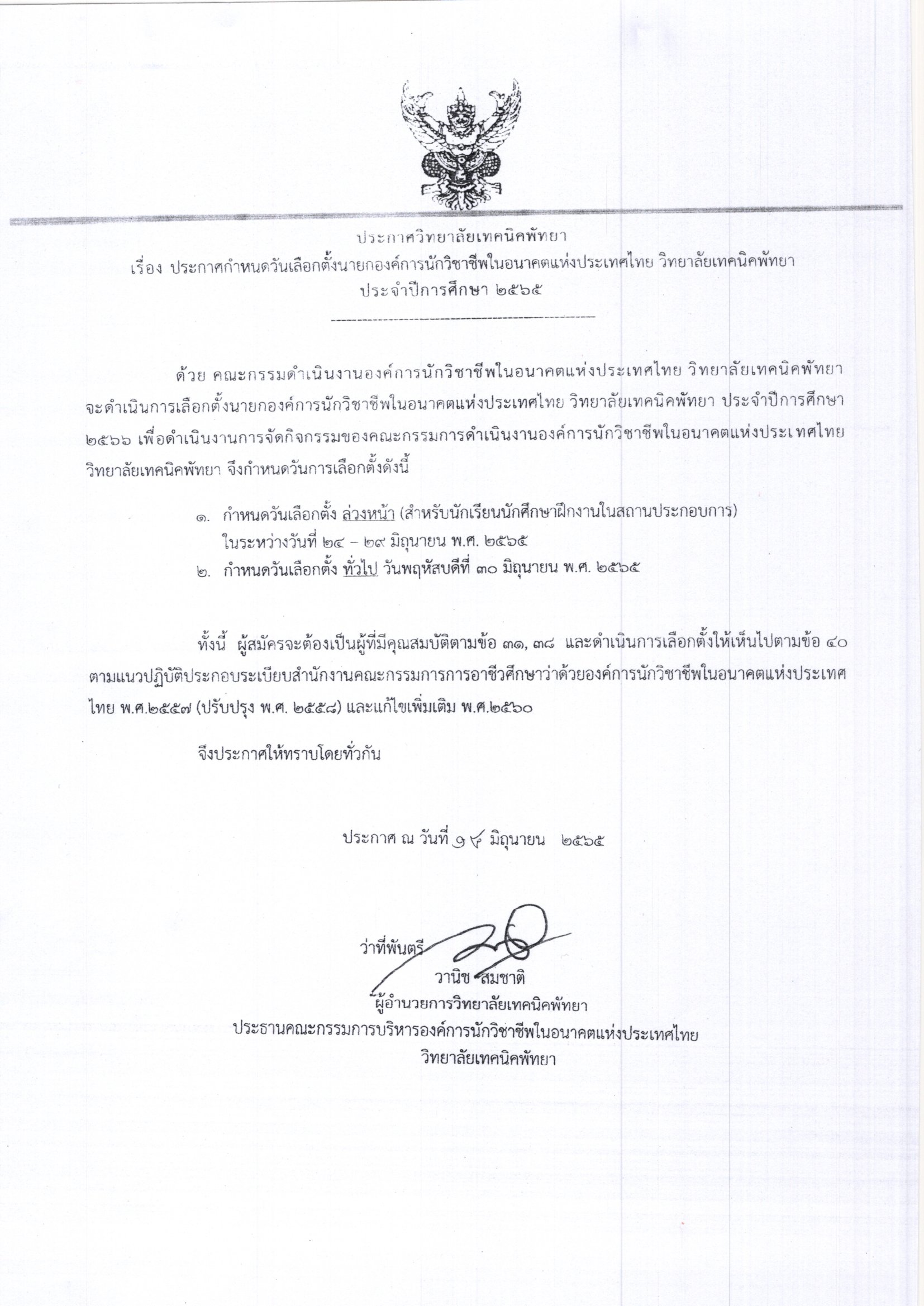 ประกาศวิทยาลัยเทคนิคพัทยา
เรื่อง ประกาศกำหนดวันเลือกตั้งนายกองค์การนักวิชาชีพในอนาคตแห่งประเทศไทย วิทยาลัยเทคนิคพัทยา
ประจำปีการศึกษา ๒๕๖๕

ด้วย คณะกรรมดำเนินงานองค์การนักวิชาชีพในอนาคตแห่งประเทศไทย วิทยาลัยเทคนิคพัทยา จะดำเนินการเลือกตั้งนายกองค์การนักวิชาชีพในอนาคตแห่งประเทศไทย วิทยาลัยเทคนิคพัทยา ประจำปีการศึกษา ๒๕๖๖ เพื่อดำเนินงานการจัดกิจกรรมของคณะกรรมการดำเนินงานองค์การนักวิชาชีพในอนาคตแห่งประเทศไทย วิทยาลัยเทคนิคพัทยา จึงกำหนดวันการเลือกตั้งดังนี้

๑. กำหนดวันเลือกตั้ง ล่วงหน้า (สำหรับนักเรียนนักศึกษาฝึกงานในสถานประกอบการ) ในระหว่างวันที่ ๒๔ – ๒๙ มิถุนายน พ.ศ. ๒๕๖๕
๒. กำหนดวันเลือกตั้ง ทั่วไป วันพฤหัสบดีที่ ๓๐ มิถุนายน พ.ศ. ๒๕๖๕

ทั้งนี้ ผู้สมัครจะต้องเป็นผู้ที่มีคุณสมบัติตามข้อ ๓๑, ๓๘ และดำเนินการเลือกตั้งให้เห็นไปตามข้อ ๔๐ ตามแนวปฏิบัติประกอบระเบียบสำนักงานคณะกรรมการการอาชีวศึกษาว่าด้วยองค์การนักวิชาชีพในอนาคตแห่งประเทศไทย พ.ศ.๒๕๕๗ (ปรับปรุง พ.ศ. ๒๕๕๘) และแก้ไขเพิ่มเติม พ.ศ.๒๕๖๐

จึงประกาศให้ทราบโดยทั่วกัน

ประกาศ ณ วันที่ ๑๔ มิถุนายน ๒๕๖๕

ว่าที่พันตรี
วานิช สมชาติ
ผู้อำนวยการวิทยาลัยเทคนิคพัทยา
ประธานคณะกรรมการบริหารองค์การนักวิชาชีพในอนาคตแห่งประเทศไทย
วิทยาลัยเทคนิคพัทยา